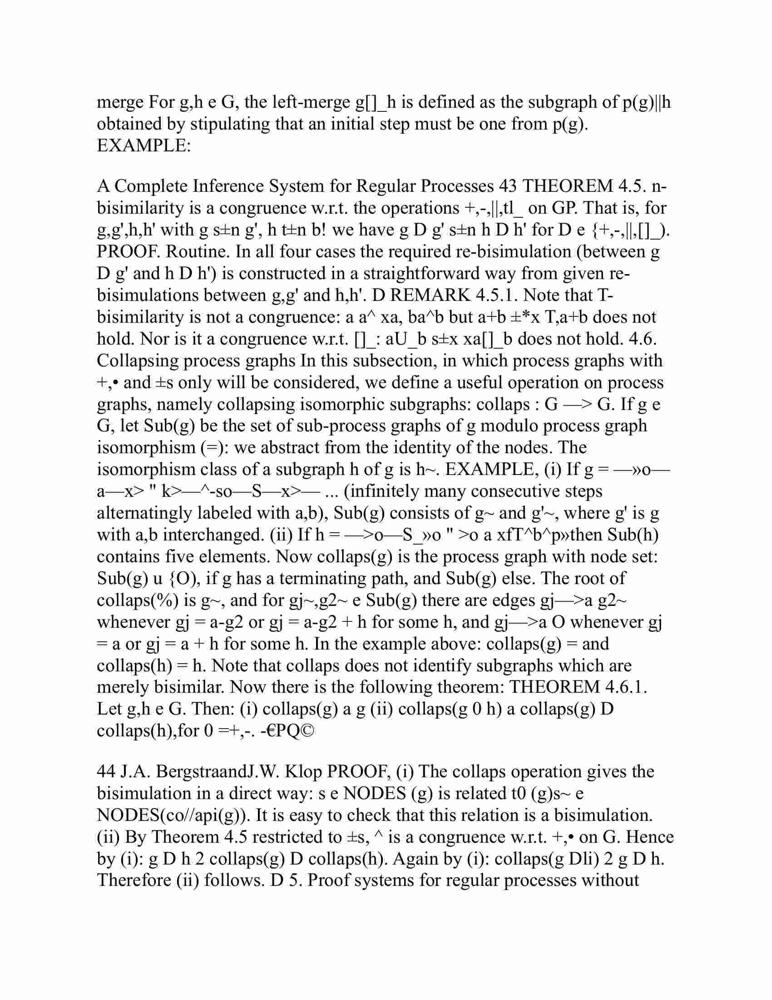 merge For g,h e G, the left-merge g[]_h is defined as the subgraph of p(g)||h obtained by stipulating that an initial step must be one from p(g). EXAMPLE:

A Complete Inference System for Regular Processes 43 THEOREM 4.5. n-bisimilarity is a congruence w.r.t. the operations +,-,||,tl_ on GP. That is, for g,g',h,h' with g s±n g', h t±n b! we have g D g' s±n h D h' for D e {+,-,||,[]_). PROOF. Routine. In all four cases the required re-bisimulation (between g D g' and h D h') is constructed in a straightforward way from given re-bisimulations between g,g' and h,h'. D REMARK 4.5.1. Note that T-bisimilarity is not a congruence: a a^ xa, ba^b but a+b ±*x T,a+b does not hold. Nor is it a congruence w.r.t. []_: aU_b s±x xa[]_b does not hold. 4.6. Collapsing process graphs In this subsection, in which process graphs with +,• and ±s only will be considered, we define a useful operation on process graphs, namely collapsing isomorphic subgraphs: collaps : G —> G. If g e G, let Sub(g) be the set of sub-process graphs of g modulo process graph isomorphism (=): we abstract from the identity of the nodes. The isomorphism class of a subgraph h of g is h~. EXAMPLE, (i) If g = —»o—a—x> " k>—^-so—S—x>— ... (infinitely many consecutive steps alternatingly labeled with a,b), Sub(g) consists of g~ and g'~, where g' is g with a,b interchanged. (ii) If h = —>o—S_»o " >o a xfT^b^p»then Sub(h) contains five elements. Now collaps(g) is the process graph with node set: Sub(g) u {O), if g has a terminating path, and Sub(g) else. The root of collaps(%) is g~, and for gj~,g2~ e Sub(g) there are edges gj—>a g2~ whenever gj = a-g2 or gj = a-g2 + h for some h, and gj—>a O whenever gj = a or gj = a + h for some h. In the example above: collaps(g) = and collaps(h) = h. Note that collaps does not identify subgraphs which are merely bisimilar. Now there is the following theorem: THEOREM 4.6.1. Let g,h e G. Then: (i) collaps(g) a g (ii) collaps(g 0 h) a collaps(g) D collaps(h),for 0 =+,-. -€PQ©

44 J.A. BergstraandJ.W. Klop PROOF, (i) The collaps operation gives the bisimulation in a direct way: s e NODES (g) is related t0 (g)s~ e NODES(co//api(g)). It is easy to check that this relation is a bisimulation. (ii) By Theorem 4.5 restricted to ±s, ^ is a congruence w.r.t. +,• on G. Hence by (i): g D h 2 collaps(g) D collaps(h). Again by (i): collaps(g Dli) 2 g D h. Therefore (ii) follows. D 5. Proof systems for regular processes without